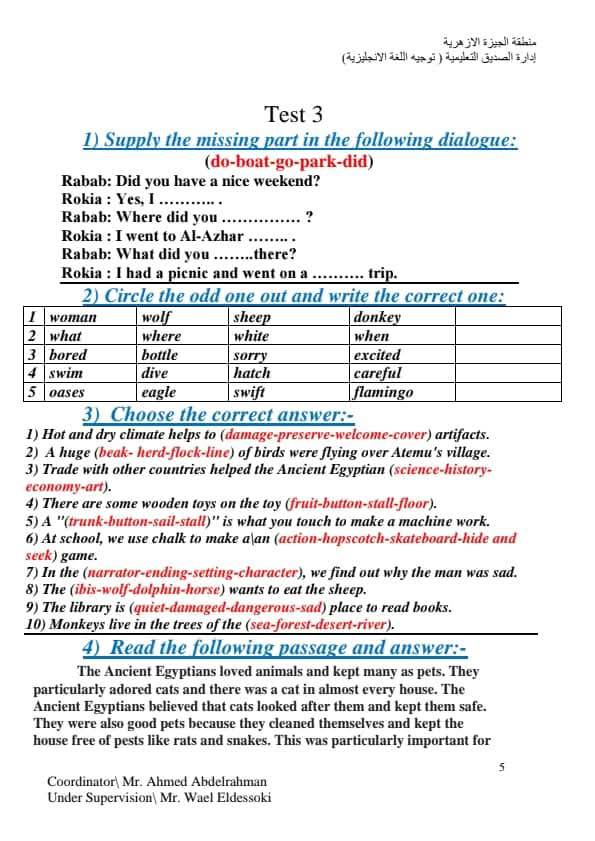 منطقة الجيزة الازهرية
إدارة الصديق التعليمية ( توجيه اللغة الانجليزية)

Test 3

1) Supply the missing part in the following dialogue:
(do-boat-go-park-did)

Rabab: Did you have a nice weekend?
Rokia : Yes, I ……….. .
Rabab: Where did you …………… ?
Rokia : I went to Al-Azhar …….. .
Rabab: What did you ……..there?
Rokia : I had a picnic and went on a ………. trip.

2) Circle the odd one out and write the correct one:

| 1 | woman | wolf | sheep | donkey | |
|---|---|---|---|---|---|
| 2 | what | where | white | when | |
| 3 | bored | bottle | sorry | excited | |
| 4 | swim | dive | hatch | careful | |
| 5 | oases | eagle | swift | flamingo | |

3) Choose the correct answer:-

1) Hot and dry climate helps to (damage-preserve-welcome-cover) artifacts.
2) A huge (beak- herd-flock-line) of birds were flying over Atemu's village.
3) Trade with other countries helped the Ancient Egyptian (science-history-economy-art).
4) There are some wooden toys on the toy (fruit-button-stall-floor).
5) A "(trunk-button-sail-stall)" is what you touch to make a machine work.
6) At school, we use chalk to make a\an (action-hopscotch-skateboard-hide and seek) game.
7) In the (narrator-ending-setting-character), we find out why the man was sad.
8) The (ibis-wolf-dolphin-horse) wants to eat the sheep.
9) The library is (quiet-damaged-dangerous-sad) place to read books.
10) Monkeys live in the trees of the (sea-forest-desert-river).

4) Read the following passage and answer:-

The Ancient Egyptians loved animals and kept many as pets. They particularly adored cats and there was a cat in almost every house. The Ancient Egyptians believed that cats looked after them and kept them safe. They were also good pets because they cleaned themselves and kept the house free of pests like rats and snakes. This was particularly important for

5

Coordinator\ Mr. Ahmed Abdelrahman
Under Supervision\ Mr. Wael Eldessoki